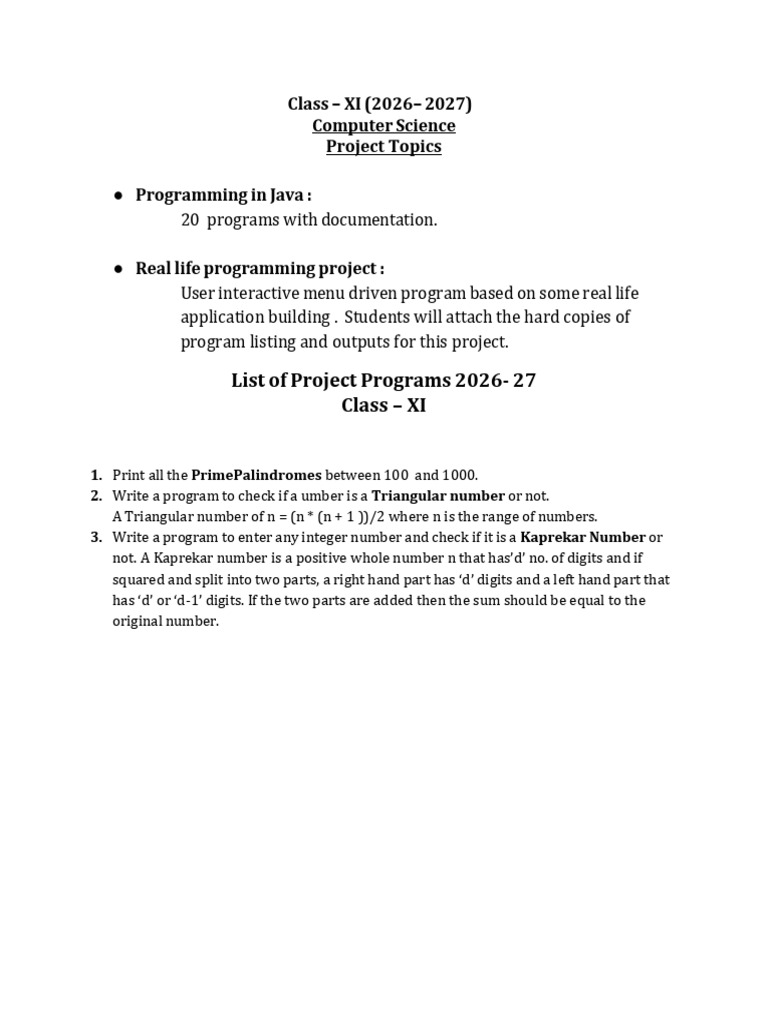 Class – XI (2026– 2027)
Computer Science
Project Topics

● Programming in Java :
20 programs with documentation.

● Real life programming project :
User interactive menu driven program based on some real life application building . Students will attach the hard copies of program listing and outputs for this project.

List of Project Programs 2026- 27
Class – XI

1. Print all the PrimePalindromes between 100 and 1000.
2. Write a program to check if a umber is a Triangular number or not.
A Triangular number of n = (n * (n + 1 ))/2 where n is the range of numbers.
3. Write a program to enter any integer number and check if it is a Kaprekar Number or not. A Kaprekar number is a positive whole number n that has'd' no. of digits and if squared and split into two parts, a right hand part has 'd' digits and a left hand part that has 'd' or 'd-1' digits. If the two parts are added then the sum should be equal to the original number.